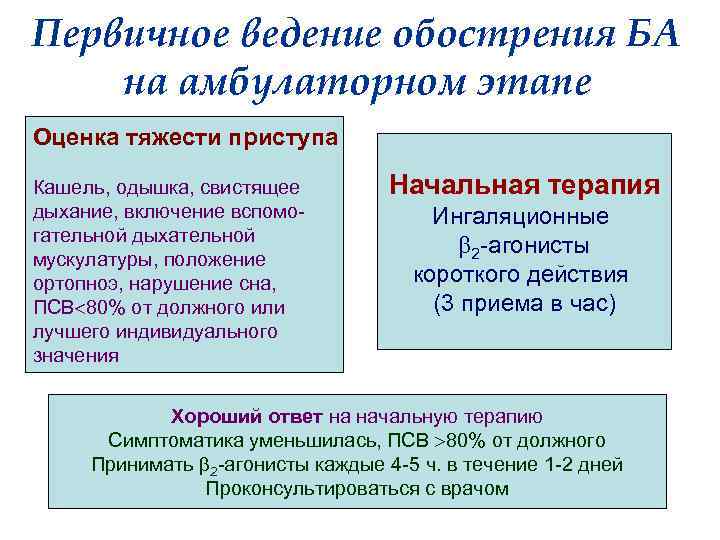 Первичное ведение обострения БА на амбулаторном этапе

Оценка тяжести приступа

Кашель, одышка, свистящее дыхание, включение вспомогательной дыхательной мускулатуры, положение ортопноэ, нарушение сна, ПСВ<80% от должного или лучшего индивидуального значения

Начальная терапия
Ингаляционные
$\beta_2$-агонисты
короткого действия
(3 приема в час)

Хороший ответ на начальную терапию
Симптоматика уменьшилась, ПСВ >80% от должного
Принимать $\beta_2$-агонисты каждые 4-5 ч. в течение 1-2 дней
Проконсультироваться с врачом